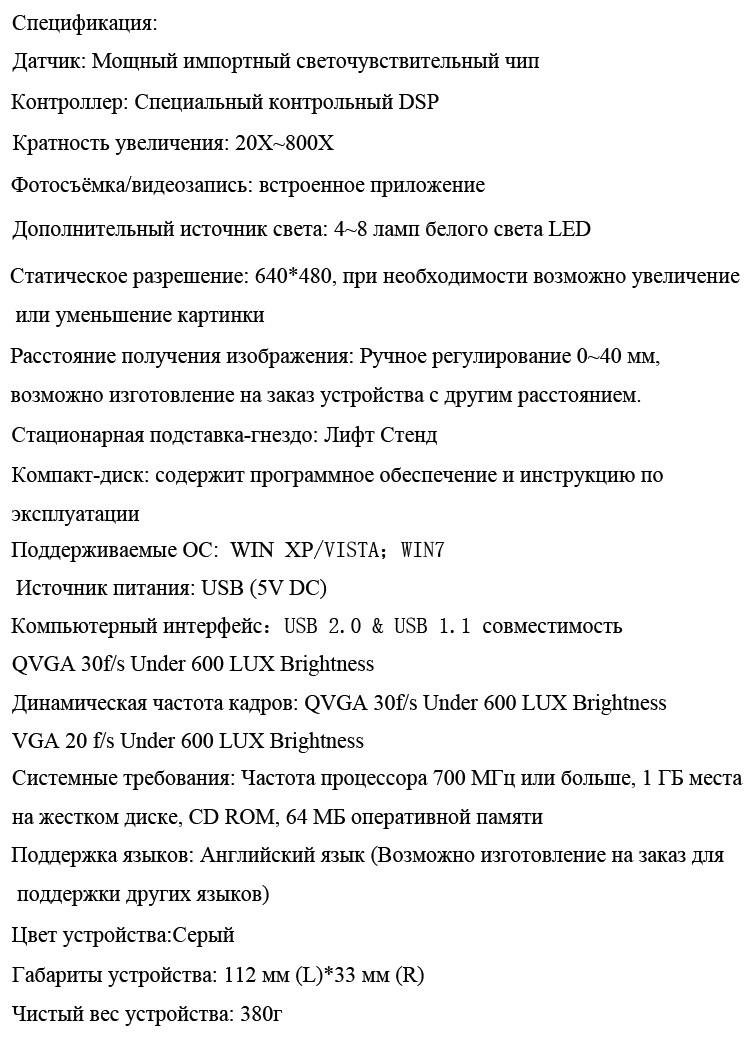 Спецификация:
Датчик: Мощный импортный светочувствительный чип
Контроллер: Специальный контрольный DSP
Кратность увеличения: 20X~800X
Фотосъёмка/видеозапись: встроенное приложение
Дополнительный источник света: 4~8 ламп белого света LED
Статическое разрешение: 640*480, при необходимости возможно увеличение или уменьшение картинки
Расстояние получения изображения: Ручное регулирование 0~40 мм, возможно изготовление на заказ устройства с другим расстоянием.
Стационарная подставка-гнездо: Лифт Стенд
Компакт-диск: содержит программное обеспечение и инструкцию по эксплуатации
Поддерживаемые ОС: WIN XP/VISTA；WIN7
Источник питания: USB (5V DC)
Компьютерный интерфейс：USB 2.0 & USB 1.1 совместимость
QVGA 30f/s Under 600 LUX Brightness
Динамическая частота кадров: QVGA 30f/s Under 600 LUX Brightness
VGA 20 f/s Under 600 LUX Brightness
Системные требования: Частота процессора 700 МГц или больше, 1 ГБ места на жестком диске, CD ROM, 64 МБ оперативной памяти
Поддержка языков: Английский язык (Возможно изготовление на заказ для поддержки других языков)
Цвет устройства:Серый
Габариты устройства: 112 мм (L)*33 мм (R)
Чистый вес устройства: 380г